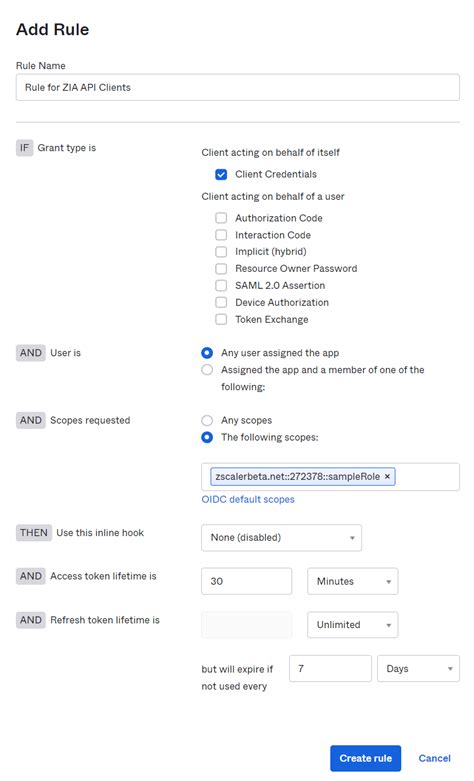 Add Rule

Rule Name

Rule for ZIA API Clients

IF Grant type is

Client acting on behalf of itself

Client Credentials

Client acting on behalf of a user

Authorization Code
Interaction Code
Implicit (hybrid)
Resource Owner Password
SAML 2.0 Assertion
Device Authorization
Token Exchange

AND User is

Any user assigned the app
Assigned the app and a member of one of the following:

AND Scopes requested

Any scopes
The following scopes:

zscalerbeta.net::272378::sampleRole ×

OIDC default scopes

THEN Use this inline hook

None (disabled)

AND Access token lifetime is

30

Minutes

AND Refresh token lifetime is

Unlimited

but will expire if not used every

7

Days

Create rule

Cancel